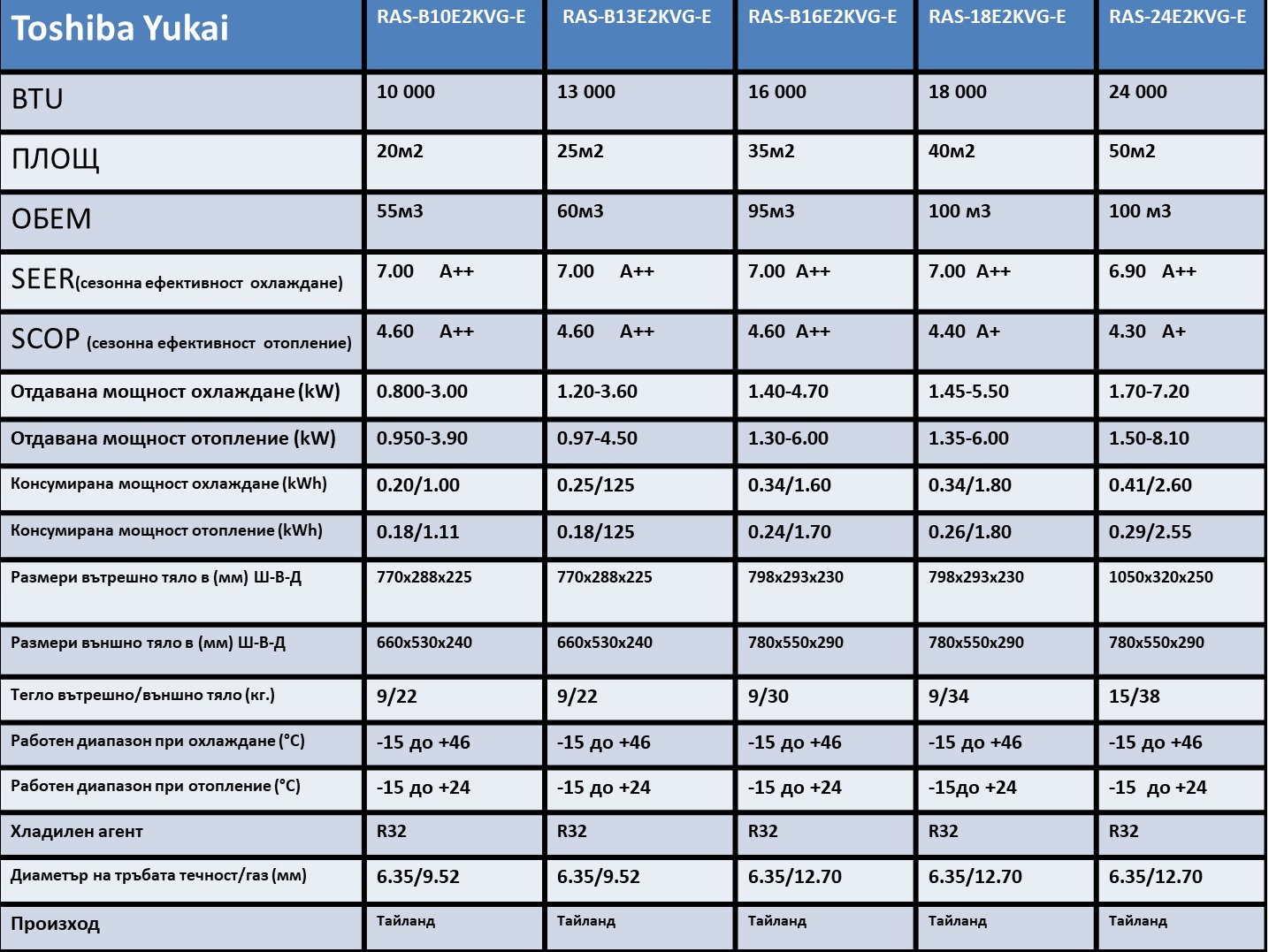 | Toshiba Yukai | RAS-B10E2KVG-E | RAS-B13E2KVG-E | RAS-B16E2KVG-E | RAS-18E2KVG-E | RAS-24E2KVG-E |
|---|---|---|---|---|---|
| BTU | 10 000 | 13 000 | 16 000 | 18 000 | 24 000 |
| ПЛОЩ | 20м2 | 25м2 | 35м2 | 40м2 | 50м2 |
| ОБЕМ | 55м3 | 60м3 | 95м3 | 100 м3 | 100 м3 |
| SEER(сезонна ефективност охлаждане) | 7.00 A++ | 7.00 A++ | 7.00 A++ | 7.00 A++ | 6.90 A++ |
| SCOP (сезонна ефективност отопление) | 4.60 A++ | 4.60 A++ | 4.60 A++ | 4.40 A+ | 4.30 A+ |
| Отдавана мощност охлаждане (kW) | 0.800-3.00 | 1.20-3.60 | 1.40-4.70 | 1.45-5.50 | 1.70-7.20 |
| Отдавана мощност отопление (kW) | 0.950-3.90 | 0.97-4.50 | 1.30-6.00 | 1.35-6.00 | 1.50-8.10 |
| Консумирана мощност охлаждане (kWh) | 0.20/1.00 | 0.25/125 | 0.34/1.60 | 0.34/1.80 | 0.41/2.60 |
| Консумирана мощност отопление (kWh) | 0.18/1.11 | 0.18/125 | 0.24/1.70 | 0.26/1.80 | 0.29/2.55 |
| Размери вътрешно тяло в (мм) Ш-В-Д | 770x288x225 | 770x288x225 | 798x293x230 | 798x293x230 | 1050x320x250 |
| Размери външно тяло в (мм) Ш-В-Д | 660x530x240 | 660x530x240 | 780x550x290 | 780x550x290 | 780x550x290 |
| Тегло вътрешно/външно тяло (кг.) | 9/22 | 9/22 | 9/30 | 9/34 | 15/38 |
| Работен диапазон при охлаждане (°C) | -15 до +46 | -15 до +46 | -15 до +46 | -15 до +46 | -15 до +46 |
| Работен диапазон при отопление (°C) | -15 до +24 | -15 до +24 | -15 до +24 | -15до +24 | -15 до +24 |
| Хладилен агент | R32 | R32 | R32 | R32 | R32 |
| Диаметър на тръбата течност/газ (мм) | 6.35/9.52 | 6.35/9.52 | 6.35/12.70 | 6.35/12.70 | 6.35/12.70 |
| Произход | Тайланд | Тайланд | Тайланд | Тайланд | Тайланд |